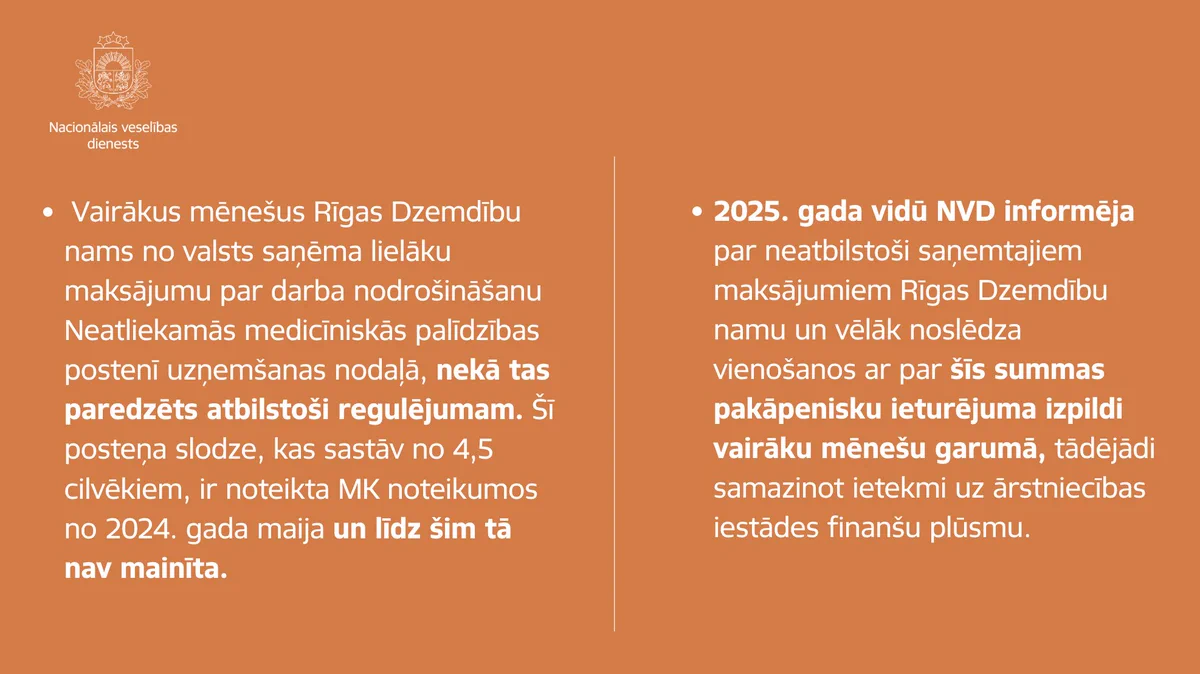 Nacionālais veselības dienests

• Vairākus mēnešus Rīgas Dzemdību nams no valsts saņēma lielāku maksājumu par darba nodrošināšanu Neatliekamās medicīniskās palīdzības postenī uzņemšanas nodaļā, nekā tas paredzēts atbilstoši regulējumam. Šī posteņa slodze, kas sastāv no 4,5 cilvēkiem, ir noteikta MK noteikumos no 2024. gada maija un līdz šim tā nav mainīta.

• 2025. gada vidū NVD informēja par neatbilstoši saņemtajiem maksājumiem Rīgas Dzemdību namu un vēlāk noslēdza vienošanos ar par šīs summas pakāpenisku ieturējuma izpildi vairāku mēnešu garumā, tādējādi samazinot ietekmi uz ārstniecības iestādes finanšu plūsmu.